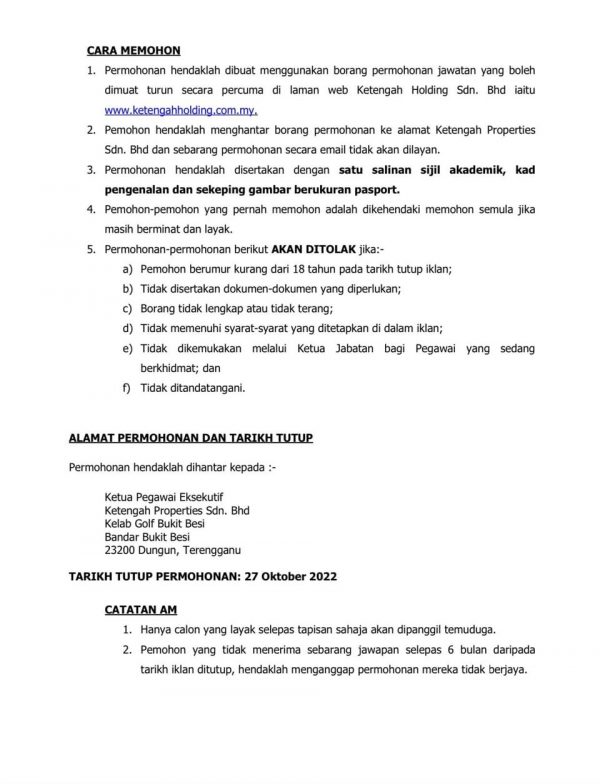 CARA MEMOHON

1. Permohonan hendaklah dibuat menggunakan borang permohonan jawatan yang boleh dimuat turun secara percuma di laman web Ketengah Holding Sdn. Bhd iaitu www.ketengahholding.com.my.

2. Pemohon hendaklah menghantar borang permohonan ke alamat Ketengah Properties Sdn. Bhd dan sebarang permohonan secara email tidak akan dilayan.

3. Permohonan hendaklah disertakan dengan satu salinan sijil akademik, kad pengenalan dan sekeping gambar berukuran pasport.

4. Pemohon-pemohon yang pernah memohon adalah dikehendaki memohon semula jika masih berminat dan layak.

5. Permohonan-permohonan berikut AKAN DITOLAK jika:-

a) Pemohon berumur kurang dari 18 tahun pada tarikh tutup iklan;

b) Tidak disertakan dokumen-dokumen yang diperlukan;

c) Borang tidak lengkap atau tidak terang;

d) Tidak memenuhi syarat-syarat yang ditetapkan di dalam iklan;

e) Tidak dikemukakan melalui Ketua Jabatan bagi Pegawai yang sedang berkhidmat; dan

f) Tidak ditandatangani.

ALAMAT PERMOHONAN DAN TARIKH TUTUP

Permohonan hendaklah dihantar kepada :-

Ketua Pegawai Eksekutif
Ketengah Properties Sdn. Bhd
Kelab Golf Bukit Besi
Bandar Bukit Besi
23200 Dungun, Terengganu

TARIKH TUTUP PERMOHONAN: 27 Oktober 2022

CATATAN AM

1. Hanya calon yang layak selepas tapisan sahaja akan dipanggil temuduga.

2. Pemohon yang tidak menerima sebarang jawapan selepas 6 bulan daripada tarikh iklan ditutup, hendaklah menganggap permohonan mereka tidak berjaya.